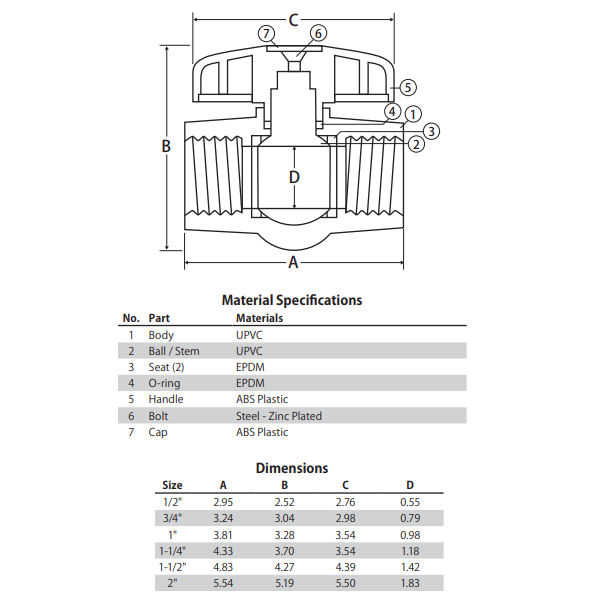 C

7 6

5

4 1

3

2

B

D

A

Material Specifications

| No. | Part | Materials |
|---|---|---|
| 1 | Body | UPVC |
| 2 | Ball / Stem | UPVC |
| 3 | Seat (2) | EPDM |
| 4 | O-ring | EPDM |
| 5 | Handle | ABS Plastic |
| 6 | Bolt | Steel - Zinc Plated |
| 7 | Cap | ABS Plastic |

Dimensions

| Size | A | B | C | D |
|---|---|---|---|---|
| 1/2" | 2.95 | 2.52 | 2.76 | 0.55 |
| 3/4" | 3.24 | 3.04 | 2.98 | 0.79 |
| 1" | 3.81 | 3.28 | 3.54 | 0.98 |
| 1-1/4" | 4.33 | 3.70 | 3.54 | 1.18 |
| 1-1/2" | 4.83 | 4.27 | 4.39 | 1.42 |
| 2" | 5.54 | 5.19 | 5.50 | 1.83 |